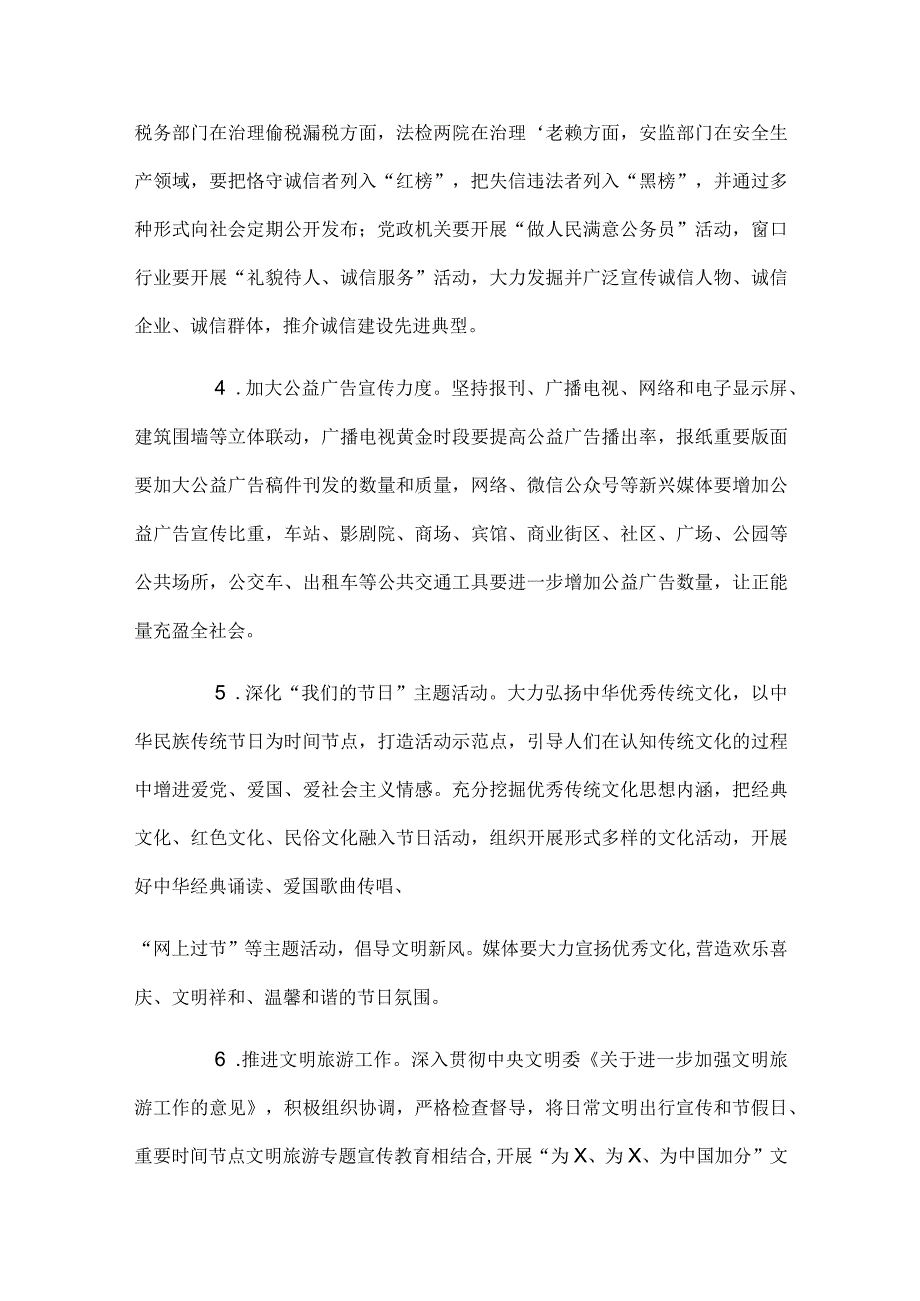 税务部门在治理偷税漏税方面，法检两院在治理‘老赖方面，安监部门在安全生产领域，要把恪守诚信者列入“红榜”，把失信违法者列入“黑榜”，并通过多种形式向社会定期公开发布；党政机关要开展“做人民满意公务员”活动，窗口行业要开展“礼貌待人、诚信服务”活动，大力发掘并广泛宣传诚信人物、诚信企业、诚信群体，推介诚信建设先进典型。

4．加大公益广告宣传力度。坚持报刊、广播电视、网络和电子显示屏、建筑围墙等立体联动，广播电视黄金时段要提高公益广告播出率，报纸重要版面要加大公益广告稿件刊发的数量和质量，网络、微信公众号等新兴媒体要增加公益广告宣传比重，车站、影剧院、商场、宾馆、商业街区、社区、广场、公园等公共场所，公交车、出租车等公共交通工具要进一步增加公益广告数量，让正能量充盈全社会。

5．深化“我们的节日”主题活动。大力弘扬中华优秀传统文化，以中华民族传统节日为时间节点，打造活动示范点，引导人们在认知传统文化的过程中增进爱党、爱国、爱社会主义情感。充分挖掘优秀传统文化思想内涵，把经典文化、红色文化、民俗文化融入节日活动，组织开展形式多样的文化活动，开展好中华经典诵读、爱国歌曲传唱、

“网上过节”等主题活动，倡导文明新风。媒体要大力宣扬优秀文化，营造欢乐喜庆、文明祥和、温馨和谐的节日氛围。

6．推进文明旅游工作。深入贯彻中央文明委《关于进一步加强文明旅游工作的意见》，积极组织协调，严格检查督导，将日常文明出行宣传和节假日、重要时间节点文明旅游专题宣传教育相结合，开展“为X、为X、为中国加分”文